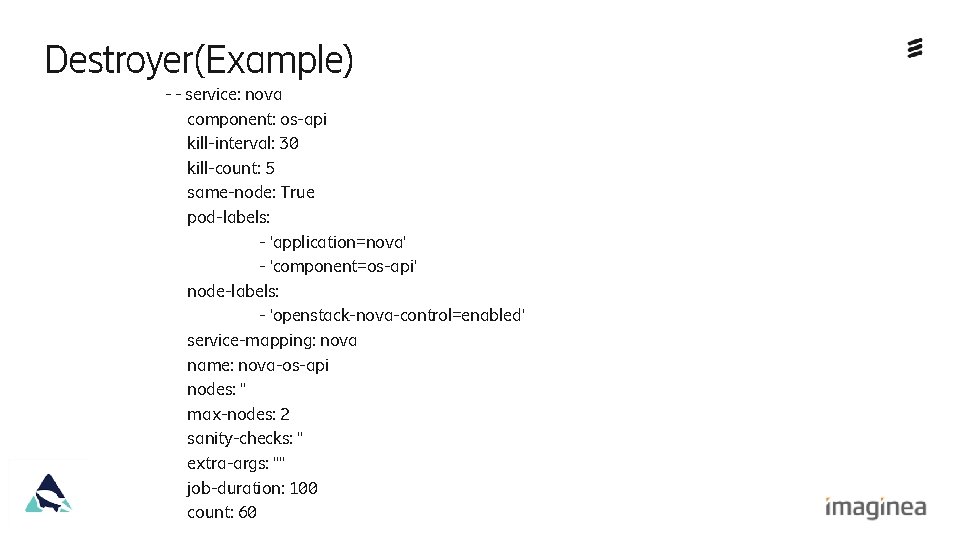 Destroyer(Example)

- - service: nova
component: os-api
kill-interval: 30
kill-count: 5
same-node: True
pod-labels:
- 'application=nova'
- 'component=os-api'
node-labels:
- 'openstack-nova-control=enabled'
service-mapping: nova
name: nova-os-api
nodes: ''
max-nodes: 2
sanity-checks: ''
extra-args: ""
job-duration: 100
count: 60

imaginea